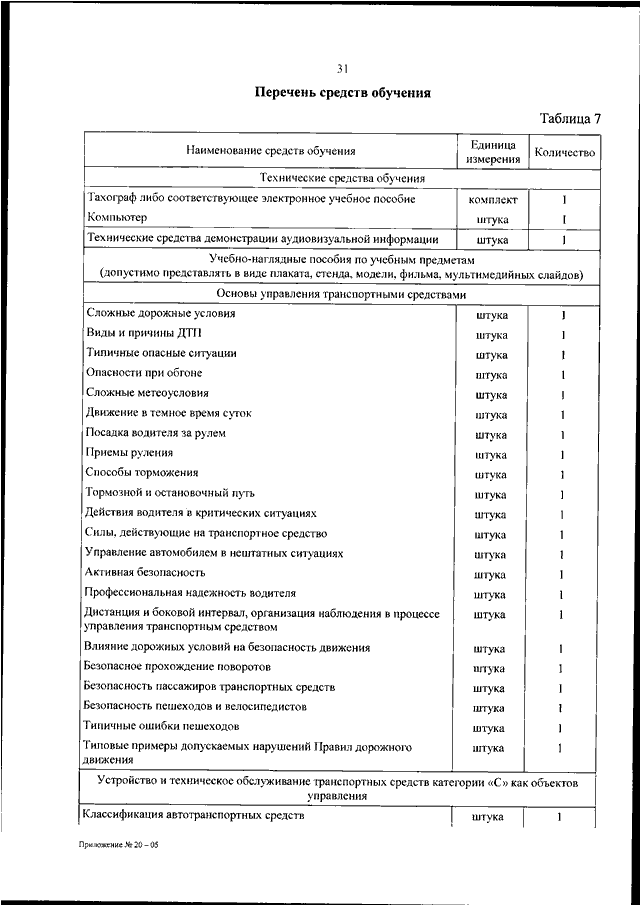 31

Перечень средств обучения

Таблица 7

| Наименование средств обучения | Единица измерения | Количество |
|---|---|---|
| Технические средства обучения | | |
| Тахограф либо соответствующее электронное учебное пособие | комплект | 1 |
| Компьютер | штука | 1 |
| Технические средства демонстрации аудиовизуальной информации | штука | 1 |
| Учебно-наглядные пособия по учебным предметам (допустимо представлять в виде плаката, стенда, модели, фильма, мультимедийных слайдов) | | |
| Основы управления транспортными средствами | | |
| Сложные дорожные условия | штука | 1 |
| Виды и причины ДТП | штука | 1 |
| Типичные опасные ситуации | штука | 1 |
| Опасности при обгоне | штука | 1 |
| Сложные метеоусловия | штука | 1 |
| Движение в темное время суток | штука | 1 |
| Посадка водителя за рулем | штука | 1 |
| Приемы руления | штука | 1 |
| Способы торможения | штука | 1 |
| Тормозной и остановочный путь | штука | 1 |
| Действия водителя в критических ситуациях | штука | 1 |
| Силы, действующие на транспортное средство | штука | 1 |
| Управление автомобилем в нештатных ситуациях | штука | 1 |
| Активная безопасность | штука | 1 |
| Профессиональная надежность водителя | штука | 1 |
| Дистанция и боковой интервал, организация наблюдения в процессе управления транспортным средством | штука | 1 |
| Влияние дорожных условий на безопасность движения | штука | 1 |
| Безопасное прохождение поворотов | штука | 1 |
| Безопасность пассажиров транспортных средств | штука | 1 |
| Безопасность пешеходов и велосипедистов | штука | 1 |
| Типичные ошибки пешеходов | штука | 1 |
| Типовые примеры допускаемых нарушений Правил дорожного движения | штука | 1 |
| Устройство и техническое обслуживание транспортных средств категории «С» как объектов управления | | |
| Классификация автотранспортных средств | штука | 1 |

Приложение № 20 – 05